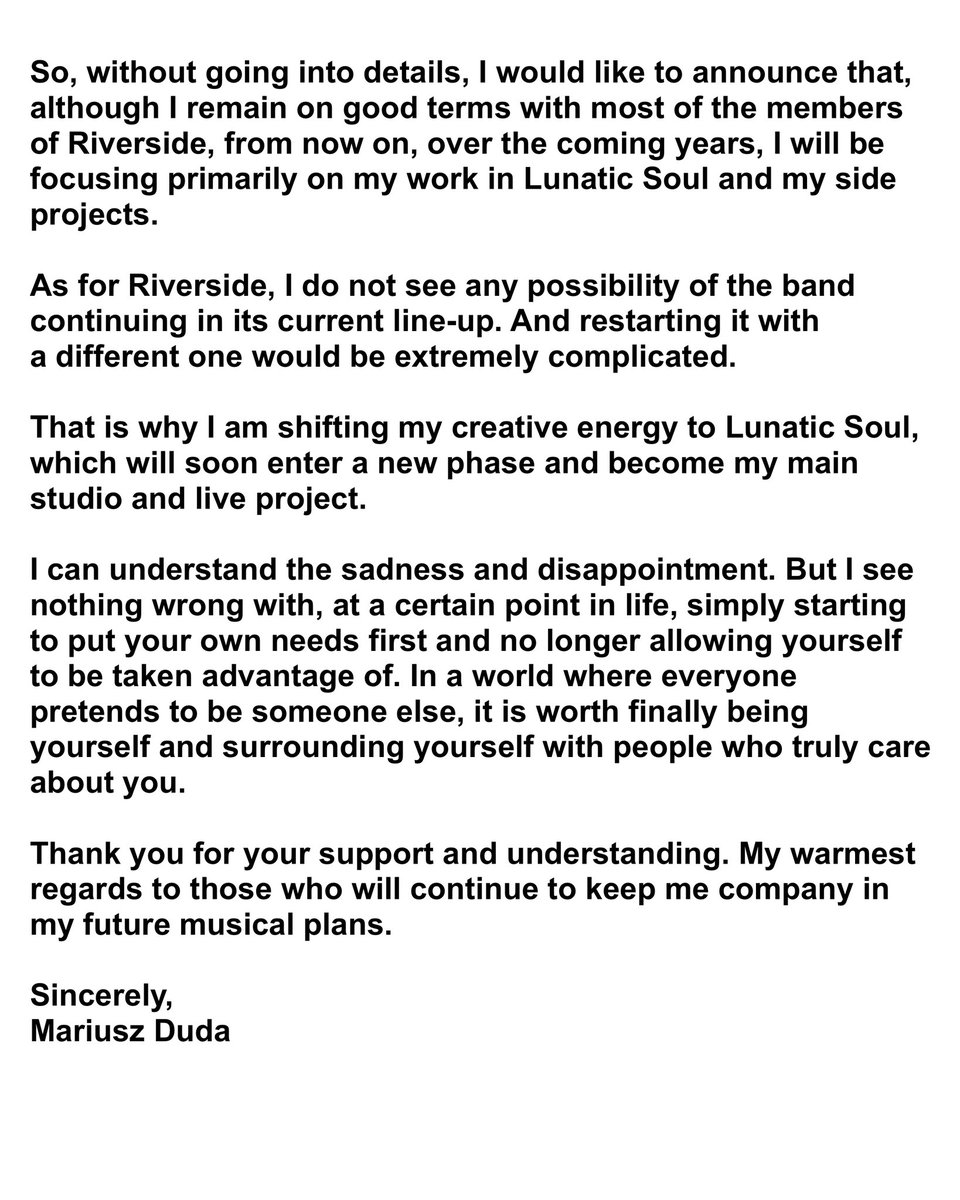 So, without going into details, I would like to announce that, although I remain on good terms with most of the members of Riverside, from now on, over the coming years, I will be focusing primarily on my work in Lunatic Soul and my side projects.

As for Riverside, I do not see any possibility of the band continuing in its current line-up. And restarting it with a different one would be extremely complicated.

That is why I am shifting my creative energy to Lunatic Soul, which will soon enter a new phase and become my main studio and live project.

I can understand the sadness and disappointment. But I see nothing wrong with, at a certain point in life, simply starting to put your own needs first and no longer allowing yourself to be taken advantage of. In a world where everyone pretends to be someone else, it is worth finally being yourself and surrounding yourself with people who truly care about you.

Thank you for your support and understanding. My warmest regards to those who will continue to keep me company in my future musical plans.

Sincerely,
Mariusz Duda